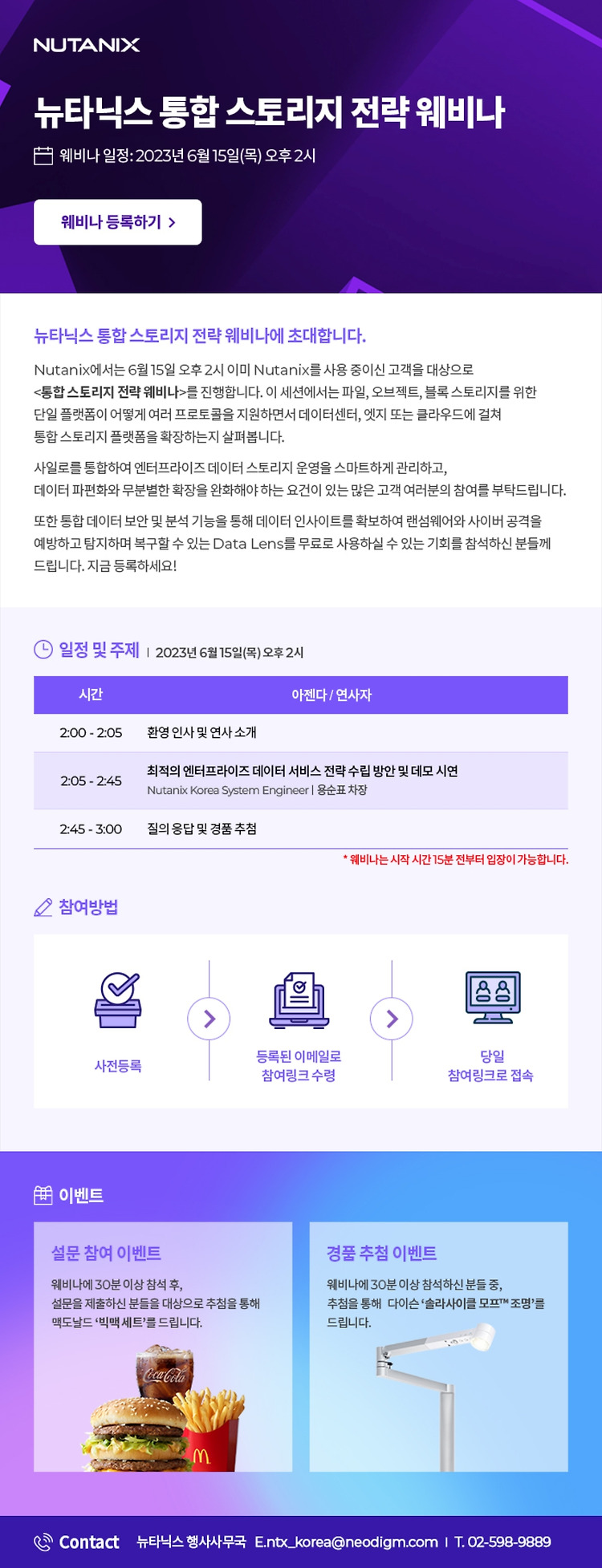 NUTANIX

뉴타닉스 통합 스토리지 전략 웨비나

웨비나 일정: 2023년 6월 15일(목) 오후 2시

웨비나 등록하기 >

뉴타닉스 통합 스토리지 전략 웨비나에 초대합니다.

Nutanix에서는 6월 15일 오후 2시 이미 Nutanix를 사용 중이신 고객을 대상으로 <통합 스토리지 전략 웨비나>를 진행합니다. 이 세션에서는 파일, 오브젝트, 블록 스토리지를 위한 단일 플랫폼이 어떻게 여러 프로토콜을 지원하면서 데이터센터, 엣지 또는 클라우드에 걸쳐 통합 스토리지 플랫폼을 확장하는지 살펴봅니다.

사일로를 통합하여 엔터프라이즈 데이터 스토리지 운영을 스마트하게 관리하고, 데이터 파편화와 무분별한 확장을 완화해야 하는 요건이 있는 많은 고객 여러분의 참여를 부탁드립니다.

또한 통합 데이터 보안 및 분석 기능을 통해 데이터 인사이트를 확보하여 랜섬웨어와 사이버 공격을 예방하고 탐지하며 복구할 수 있는 Data Lens를 무료로 사용하실 수 있는 기회를 참석하신 분들께 드립니다. 지금 등록하세요!

일정 및 주제 | 2023년 6월 15일(목) 오후 2시

| 시간 | 아젠다 / 연사자 |
|---|---|
| 2:00 - 2:05 | 환영 인사 및 연사 소개 |
| 2:05 - 2:45 | 최적의 엔터프라이즈 데이터 서비스 전략 수립 방안 및 데모 시연 Nutanix Korea System Engineer | 용순표 차장 |
| 2:45 - 3:00 | 질의 응답 및 경품 추첨 |

* 웨비나는 시작 시간 15분 전부터 입장이 가능합니다.

참여방법

사전등록

등록된 이메일로
참여링크 수령

당일
참여링크로 접속

이벤트

설문 참여 이벤트

웨비나에 30분 이상 참석 후, 설문을 제출하신 분들을 대상으로 추첨을 통해 맥도날드 '빅맥 세트'를 드립니다.

경품 추첨 이벤트

웨비나에 30분 이상 참석하신 분들 중, 추첨을 통해 다이슨 '솔라사이클 모프™ 조명'를 드립니다.

Contact 뉴타닉스 행사사무국 E.ntx_korea@neodigm.com | T. 02-598-9889